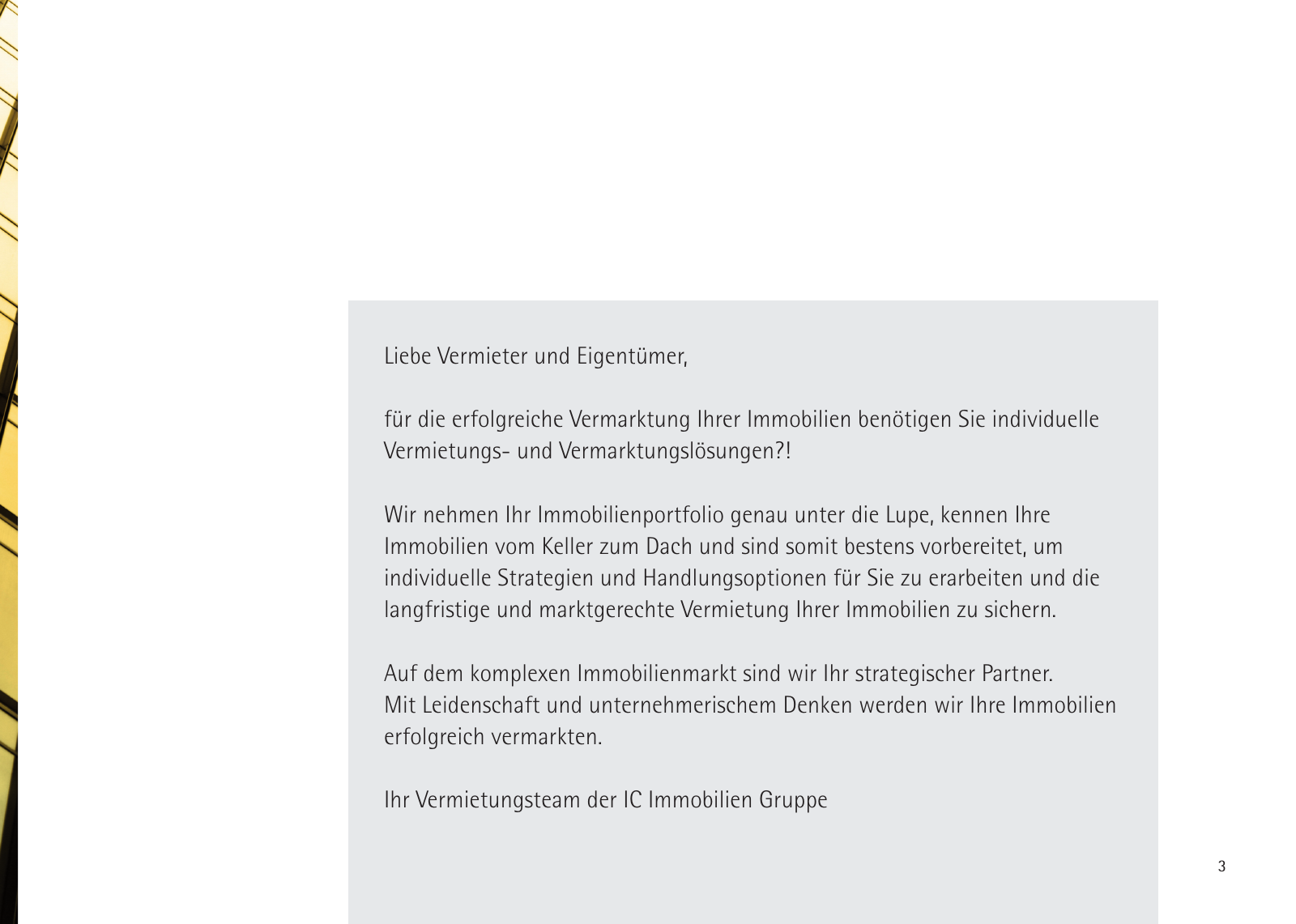 Liebe Vermieter und Eigentümer,

für die erfolgreiche Vermarktung Ihrer Immobilien benötigen Sie individuelle Vermietungs- und Vermarktungslösungen?!

Wir nehmen Ihr Immobilienportfolio genau unter die Lupe, kennen Ihre Immobilien vom Keller zum Dach und sind somit bestens vorbereitet, um individuelle Strategien und Handlungsoptionen für Sie zu erarbeiten und die langfristige und marktgerechte Vermietung Ihrer Immobilien zu sichern.

Auf dem komplexen Immobilienmarkt sind wir Ihr strategischer Partner.
Mit Leidenschaft und unternehmerischem Denken werden wir Ihre Immobilien erfolgreich vermarkten.

Ihr Vermietungsteam der IC Immobilien Gruppe

3